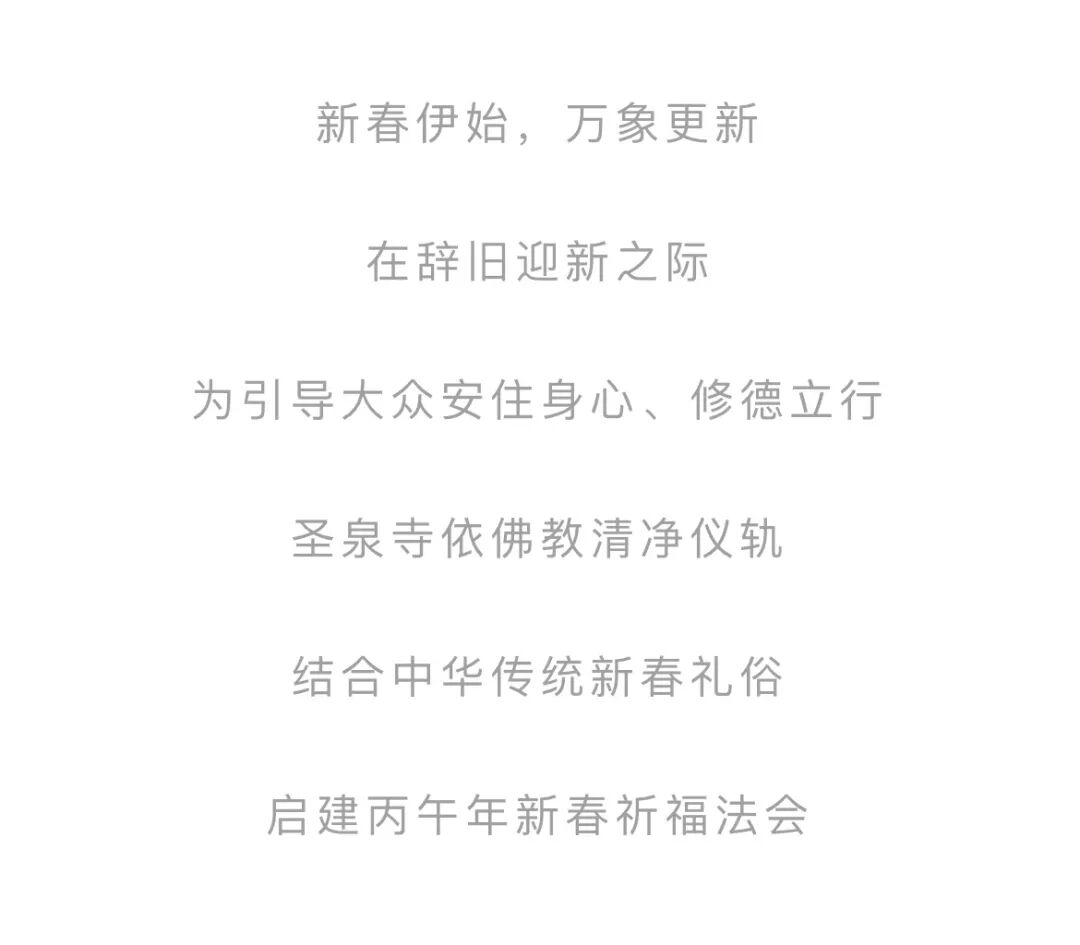 新春伊始，万象更新

在辞旧迎新之际

为引导大众安住身心、修德立行

圣泉寺依佛教清净仪轨

结合中华传统新春礼俗

启建丙午年新春祈福法会